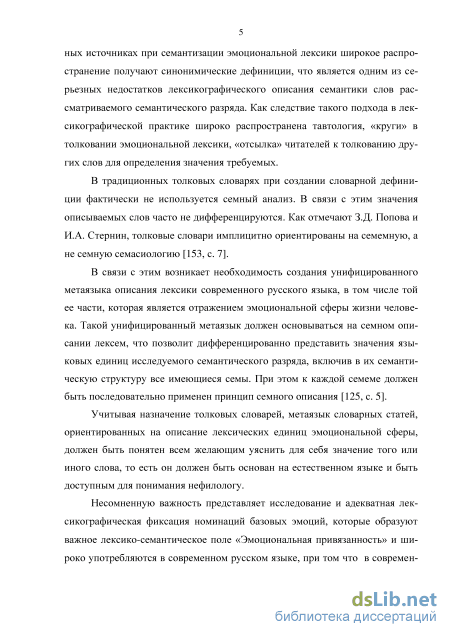 5

ных источниках при семантизации эмоциональной лексики широкое распространение получают синонимические дефиниции, что является одним из серьезных недостатков лексикографического описания семантики слов рассматриваемого семантического разряда. Как следствие такого подхода в лексикографической практике широко распространена тавтология, «круги» в толковании эмоциональной лексики, «отсылка» читателей к толкованию других слов для определения значения требуемых.

В традиционных толковых словарях при создании словарной дефиниции фактически не используется семный анализ. В связи с этим значения описываемых слов часто не дифференцируются. Как отмечают З.Д. Попова и И.А. Стернин, толковые словари имплицитно ориентированы на семемную, а не семную семасиологию [153, с. 7].

В связи с этим возникает необходимость создания унифицированного метаязыка описания лексики современного русского языка, в том числе той ее части, которая является отражением эмоциональной сферы жизни человека. Такой унифицированный метаязык должен основываться на семном описании лексем, что позволит дифференцированно представить значения языковых единиц исследуемого семантического разряда, включив в их семантическую структуру все имеющиеся семы. При этом к каждой семеме должен быть последовательно применен принцип семного описания [125, с. 5].

Учитывая назначение толковых словарей, метаязык словарных статей, ориентированных на описание лексических единиц эмоциональной сферы, должен быть понятен всем желающим уяснить для себя значение того или иного слова, то есть он должен быть основан на естественном языке и быть доступным для понимания нефилологу.

Несомненную важность представляет исследование и адекватная лексикографическая фиксация номинаций базовых эмоций, которые образуют важное лексико-семантическое поле «Эмоциональная привязанность» и широко употребляются в современном русском языке, при том что в современ-

dsLib.net
библиотека диссертаций